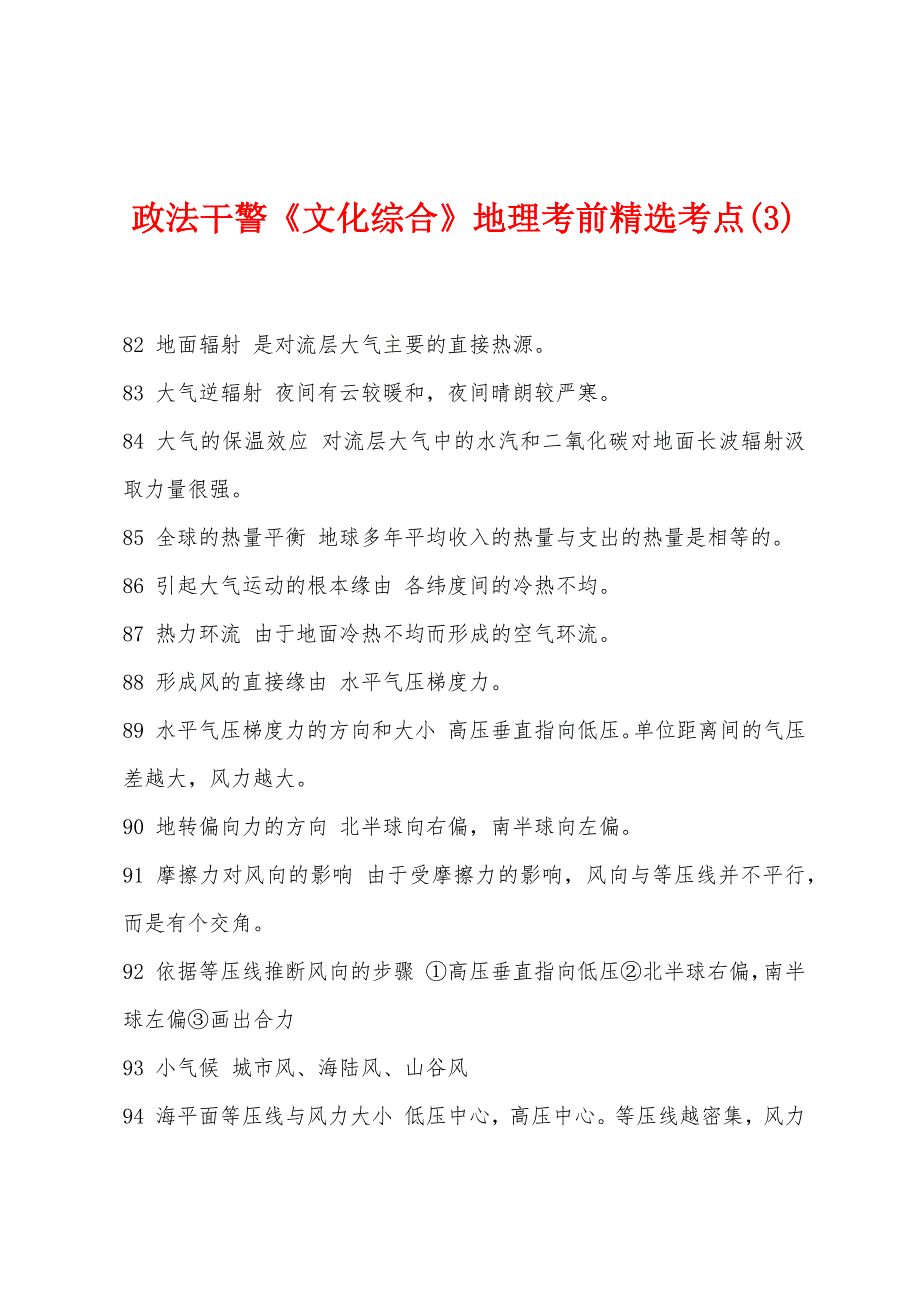 政法干警《文化综合》地理考前精选考点(3)

82 地面辐射 是对流层大气主要的直接热源。

83 大气逆辐射 夜间有云较暖和，夜间晴朗较严寒。

84 大气的保温效应 对流层大气中的水汽和二氧化碳对地面长波辐射汲取力量很强。

85 全球的热量平衡 地球多年平均收入的热量与支出的热量是相等的。

86 引起大气运动的根本缘由 各纬度间的冷热不均。

87 热力环流 由于地面冷热不均而形成的空气环流。

88 形成风的直接缘由 水平气压梯度力。

89 水平气压梯度力的方向和大小 高压垂直指向低压。单位距离间的气压差越大，风力越大。

90 地转偏向力的方向 北半球向右偏，南半球向左偏。

91 摩擦力对风向的影响 由于受摩擦力的影响，风向与等压线并不平行，而是有个交角。

92 依据等压线推断风向的步骤 ①高压垂直指向低压②北半球右偏，南半球左偏③画出合力

93 小气候 城市风、海陆风、山谷风

94 海平面等压线与风力大小 低压中心，高压中心。等压线越密集，风力